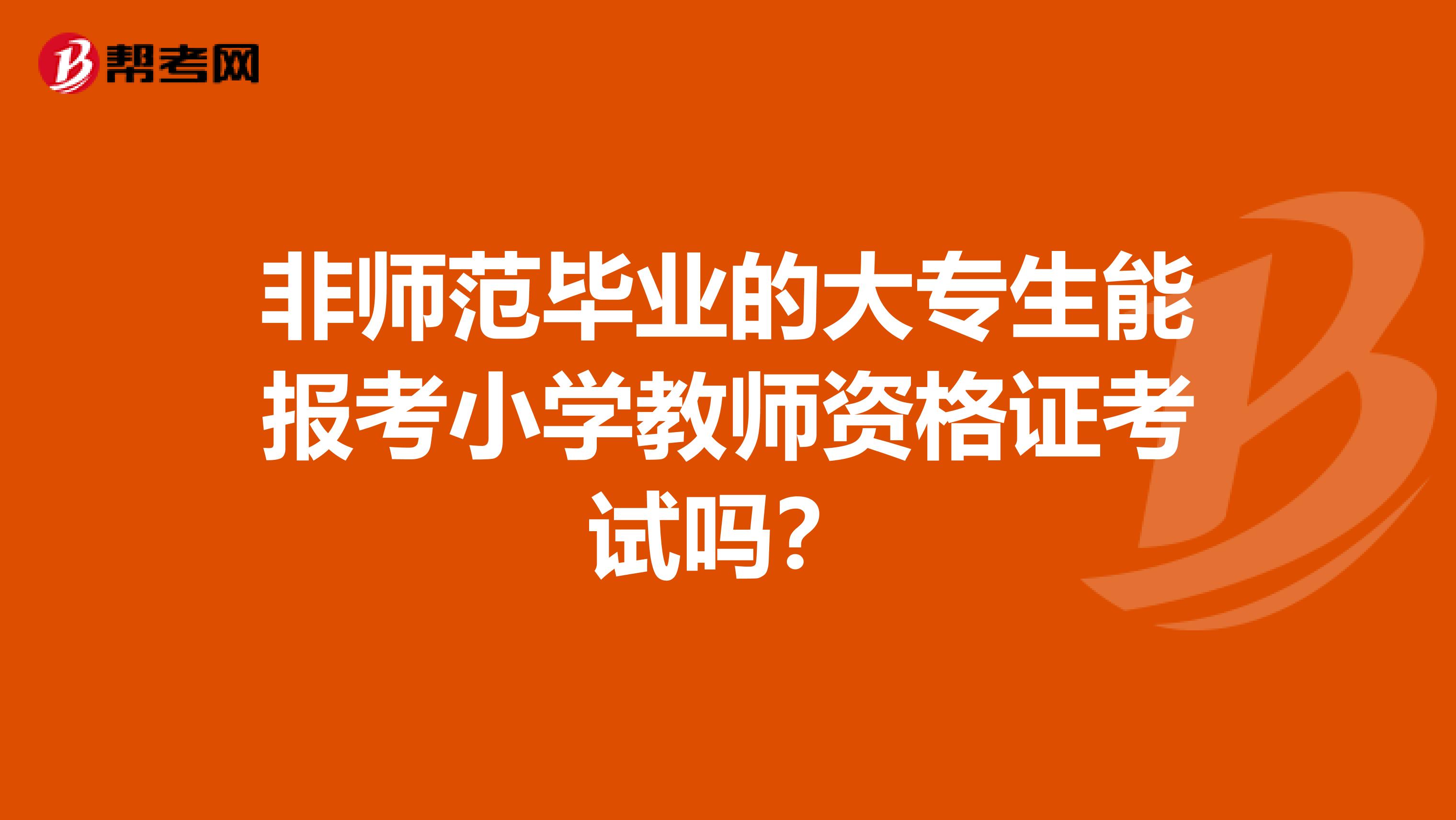 帮考网

非师范毕业的大专生能报考小学教师资格证考试吗？